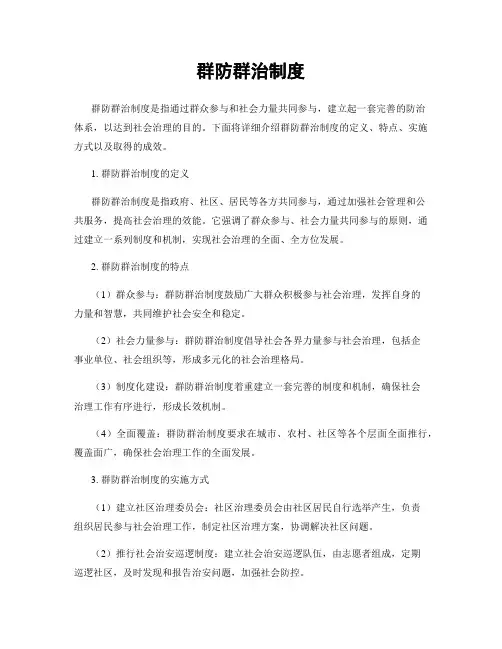 群防群治制度

群防群治制度是指通过群众参与和社会力量共同参与，建立起一套完善的防治体系，以达到社会治理的目的。下面将详细介绍群防群治制度的定义、特点、实施方式以及取得的成效。

1. 群防群治制度的定义

群防群治制度是指政府、社区、居民等各方共同参与，通过加强社会管理和公共服务，提高社会治理的效能。它强调了群众参与、社会力量共同参与的原则，通过建立一系列制度和机制，实现社会治理的全面、全方位发展。

2. 群防群治制度的特点

（1）群众参与：群防群治制度鼓励广大群众积极参与社会治理，发挥自身的力量和智慧，共同维护社会安全和稳定。

（2）社会力量参与：群防群治制度倡导社会各界力量参与社会治理，包括企事业单位、社会组织等，形成多元化的社会治理格局。

（3）制度化建设：群防群治制度着重建立一套完善的制度和机制，确保社会治理工作有序进行，形成长效机制。

（4）全面覆盖：群防群治制度要求在城市、农村、社区等各个层面全面推行，覆盖面广，确保社会治理工作的全面发展。

3. 群防群治制度的实施方式

（1）建立社区治理委员会：社区治理委员会由社区居民自行选举产生，负责组织居民参与社会治理工作，制定社区治理方案，协调解决社区问题。

（2）推行社会治安巡逻制度：建立社会治安巡逻队伍，由志愿者组成，定期巡逻社区，及时发现和报告治安问题，加强社会防控。